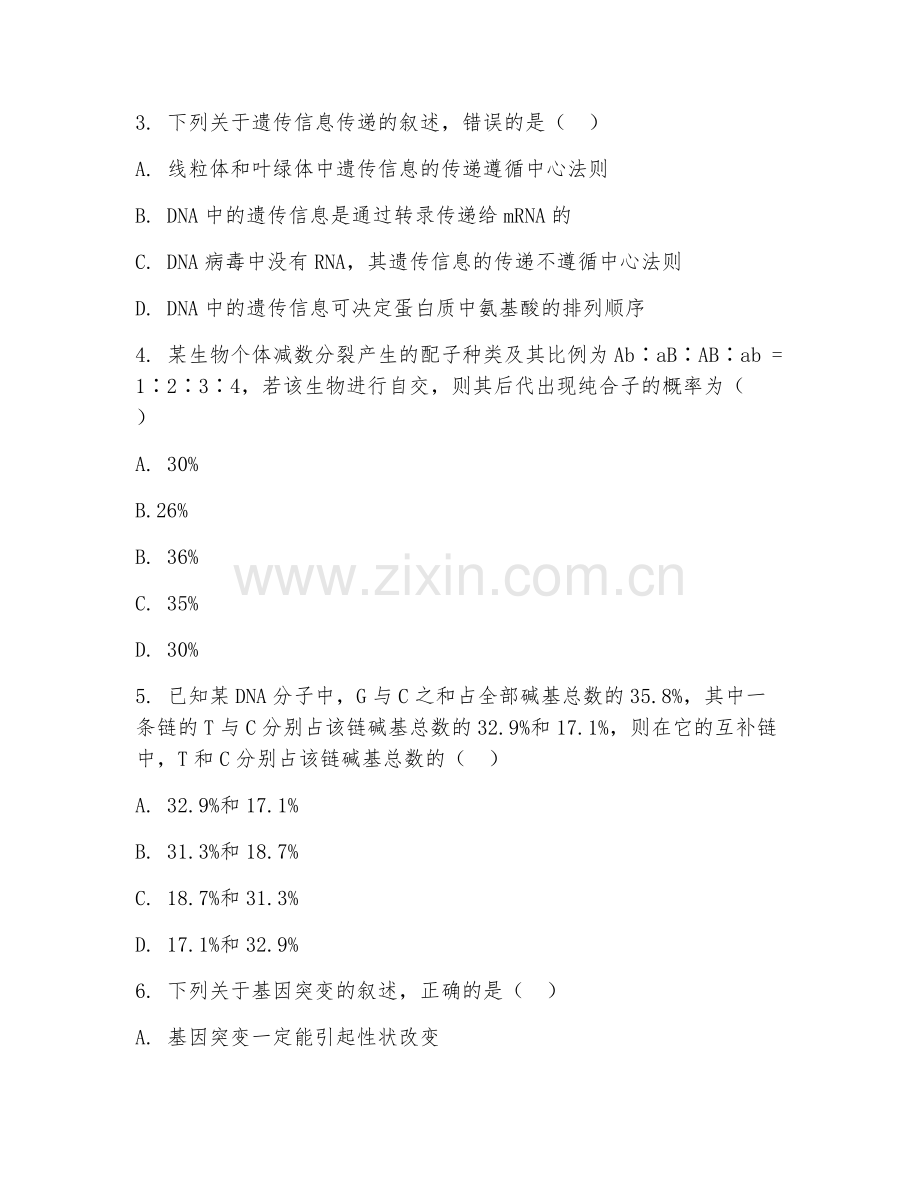 3. 下列关于遗传信息传递的叙述，错误的是（　）

A. 线粒体和叶绿体中遗传信息的传递遵循中心法则

B. DNA 中的遗传信息是通过转录传递给 mRNA 的

C. DNA 病毒中没有 RNA，其遗传信息的传递不遵循中心法则

D. DNA 中的遗传信息可决定蛋白质中氨基酸的排列顺序

4. 某生物个体减数分裂产生的配子种类及其比例为 Ab∶aB∶AB∶ab = 1∶2∶3∶4，若该生物进行自交，则其后代出现纯合子的概率为（　）

A. 30%

B.26%

B. 36%

C. 35%

D. 30%

www.zixin.com.cn

5. 已知某 DNA 分子中，G 与 C 之和占全部碱基总数的 35.8%，其中一条链的 T 与 C 分别占该链碱基总数的 32.9%和 17.1%，则在它的互补链中，T 和 C 分别占该链碱基总数的（　）

A. 32.9%和 17.1%

B. 31.3%和 18.7%

C. 18.7%和 31.3%

D. 17.1%和 32.9%

6. 下列关于基因突变的叙述，正确的是（　）

A. 基因突变一定能引起性状改变